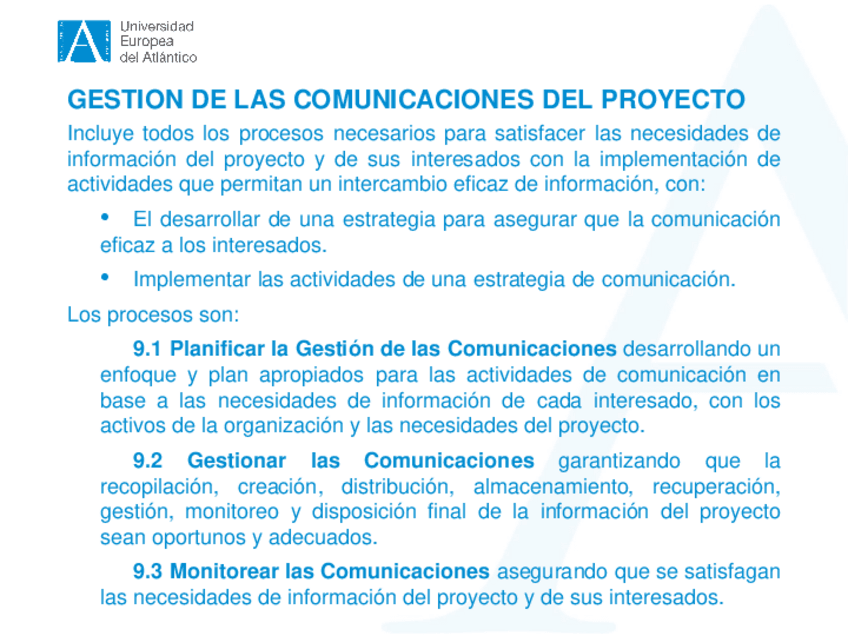 Universidad
Europea
del Atlántico

GESTION DE LAS COMUNICACIONES DEL PROYECTO

Incluye todos los procesos necesarios para satisfacer las necesidades de información del proyecto y de sus interesados con la implementación de actividades que permitan un intercambio eficaz de información, con:

• El desarrollar de una estrategia para asegurar que la comunicación eficaz a los interesados.

• Implementar las actividades de una estrategia de comunicación.

Los procesos son:

9.1 Planificar la Gestión de las Comunicaciones desarrollando un enfoque y plan apropiados para las actividades de comunicación en base a las necesidades de información de cada interesado, con los activos de la organización y las necesidades del proyecto.

9.2 Gestionar las Comunicaciones garantizando que la recopilación, creación, distribución, almacenamiento, recuperación, gestión, monitoreo y disposición final de la información del proyecto sean oportunos y adecuados.

9.3 Monitorear las Comunicaciones asegurando que se satisfagan las necesidades de información del proyecto y de sus interesados.